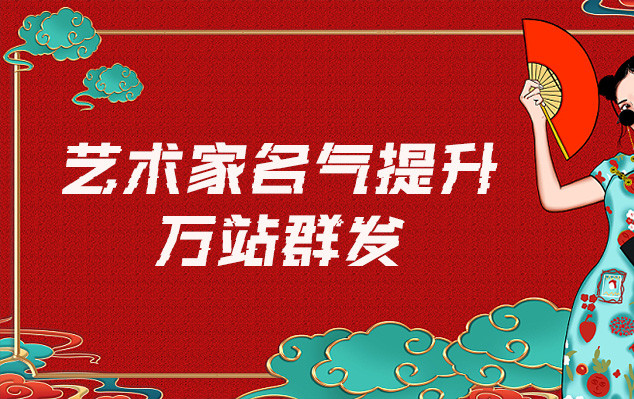 艺术家名气提升
万站群发